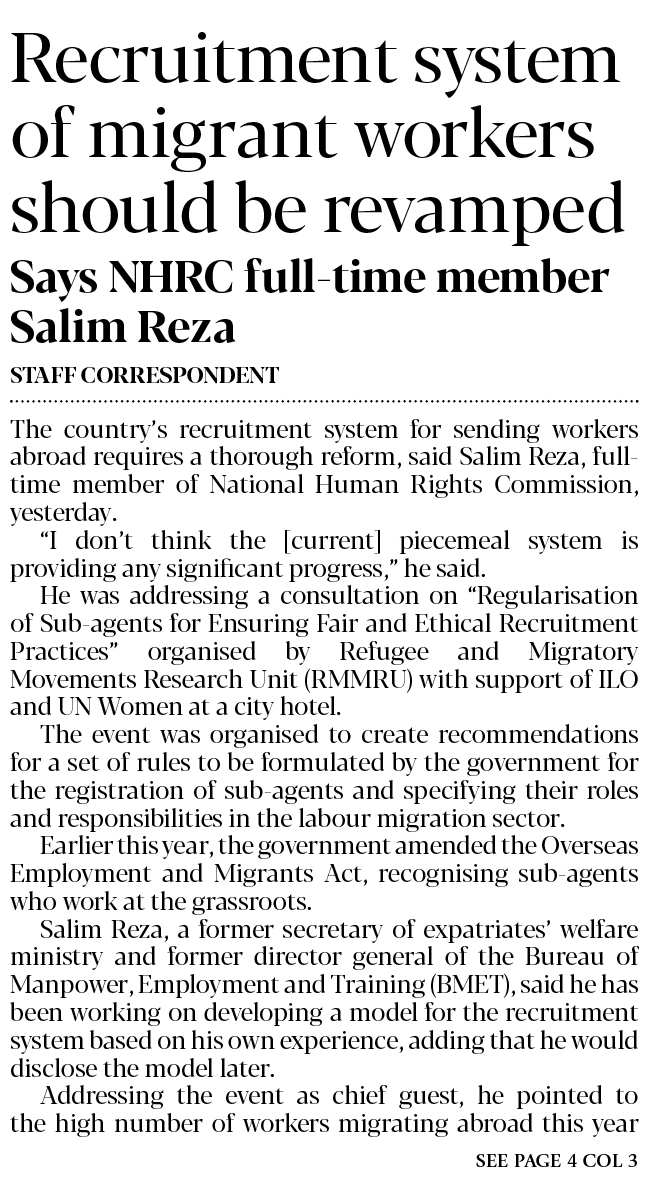 Recruitment system of migrant workers should be revamped

Says NHRC full-time member Salim Reza

STAFF CORRESPONDENT

The country's recruitment system for sending workers abroad requires a thorough reform, said Salim Reza, full-time member of National Human Rights Commission, yesterday.

"I don't think the [current] piecemeal system is providing any significant progress," he said.

He was addressing a consultation on "Regularisation of Sub-agents for Ensuring Fair and Ethical Recruitment Practices" organised by Refugee and Migratory Movements Research Unit (RMMRU) with support of ILO and UN Women at a city hotel.

The event was organised to create recommendations for a set of rules to be formulated by the government for the registration of sub-agents and specifying their roles and responsibilities in the labour migration sector.

Earlier this year, the government amended the Overseas Employment and Migrants Act, recognising sub-agents who work at the grassroots.

Salim Reza, a former secretary of expatriates' welfare ministry and former director general of the Bureau of Manpower, Employment and Training (BMET), said he has been working on developing a model for the recruitment system based on his own experience, adding that he would disclose the model later.

Addressing the event as chief guest, he pointed to the high number of workers migrating abroad this year

SEE PAGE 4 COL 3